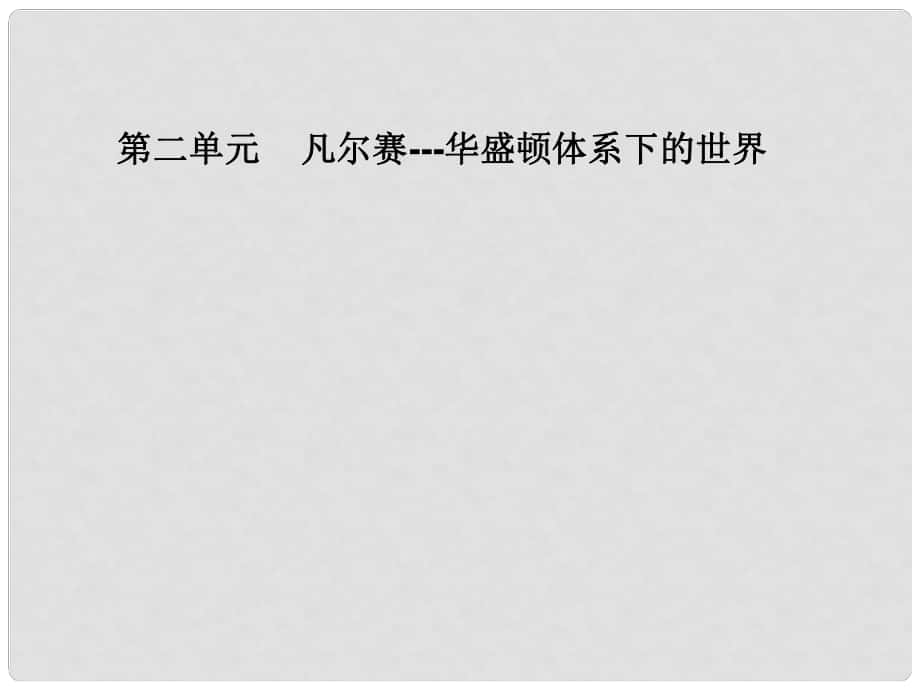 第二单元　凡尔赛---华盛顿体系下的世界